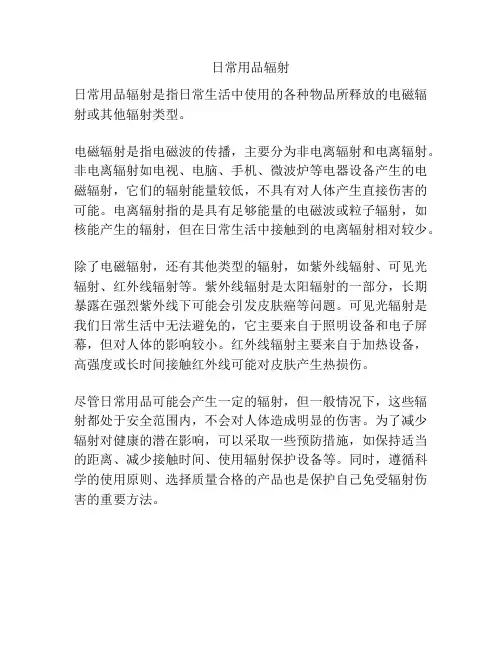 日常用品辐射

日常用品辐射是指日常生活中使用的各种物品所释放的电磁辐射或其他辐射类型。

电磁辐射是指电磁波的传播，主要分为非电离辐射和电离辐射。非电离辐射如电视、电脑、手机、微波炉等电器设备产生的电磁辐射，它们的辐射能量较低，不具有对人体产生直接伤害的可能。电离辐射指的是具有足够能量的电磁波或粒子辐射，如核能产生的辐射，但在日常生活中接触到的电离辐射相对较少。

除了电磁辐射，还有其他类型的辐射，如紫外线辐射、可见光辐射、红外线辐射等。紫外线辐射是太阳辐射的一部分，长期暴露在强烈紫外线下可能会引发皮肤癌等问题。可见光辐射是我们日常生活中无法避免的，它主要来自于照明设备和电子屏幕，但对人体的影响较小。红外线辐射主要来自于加热设备，高强度或长时间接触红外线可能对皮肤产生热损伤。

尽管日常用品可能会产生一定的辐射，但一般情况下，这些辐射都处于安全范围内，不会对人体造成明显的伤害。为了减少辐射对健康的潜在影响，可以采取一些预防措施，如保持适当的距离、减少接触时间、使用辐射保护设备等。同时，遵循科学的使用原则、选择质量合格的产品也是保护自己免受辐射伤害的重要方法。